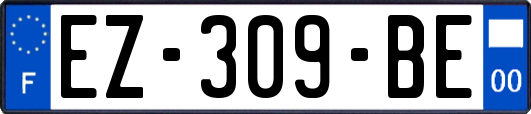 F
EZ-309-BE
00